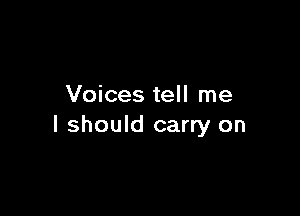 Voices tell me
I should carry on